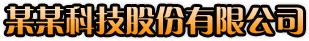 某某科技股份有限公司